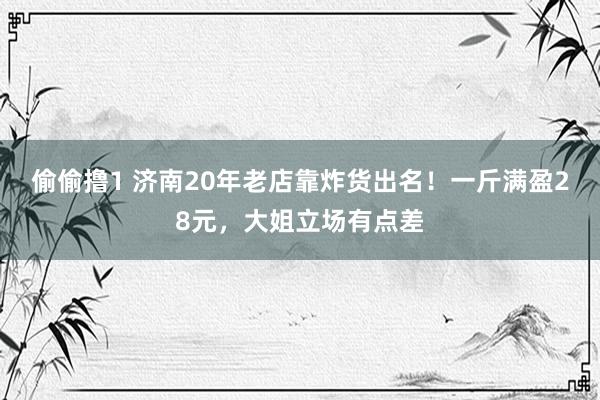 偷偷撸1 济南20年老店靠炸货出名！一斤满盈28元，大姐立场有点差